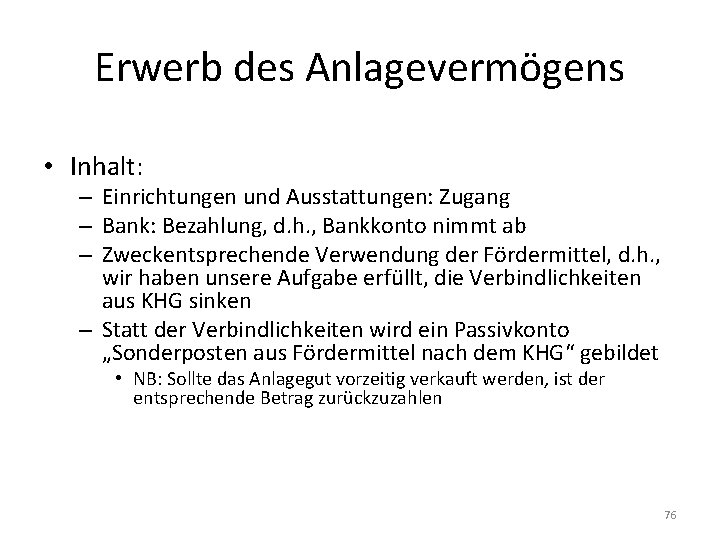 Erwerb des Anlagevermögens

• Inhalt:
– Einrichtungen und Ausstattungen: Zugang
– Bank: Bezahlung, d.h., Bankkonto nimmt ab
– Zweckentsprechende Verwendung der Fördermittel, d.h., wir haben unsere Aufgabe erfüllt, die Verbindlichkeiten aus KHG sinken
– Statt der Verbindlichkeiten wird ein Passivkonto „Sonderposten aus Fördermittel nach dem KHG“ gebildet
• NB: Sollte das Anlagegut vorzeitig verkauft werden, ist der entsprechende Betrag zurückzuzahlen

76